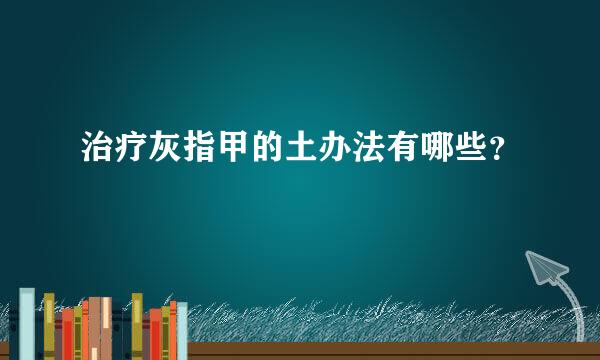 治疗灰指甲的土办法有哪些?